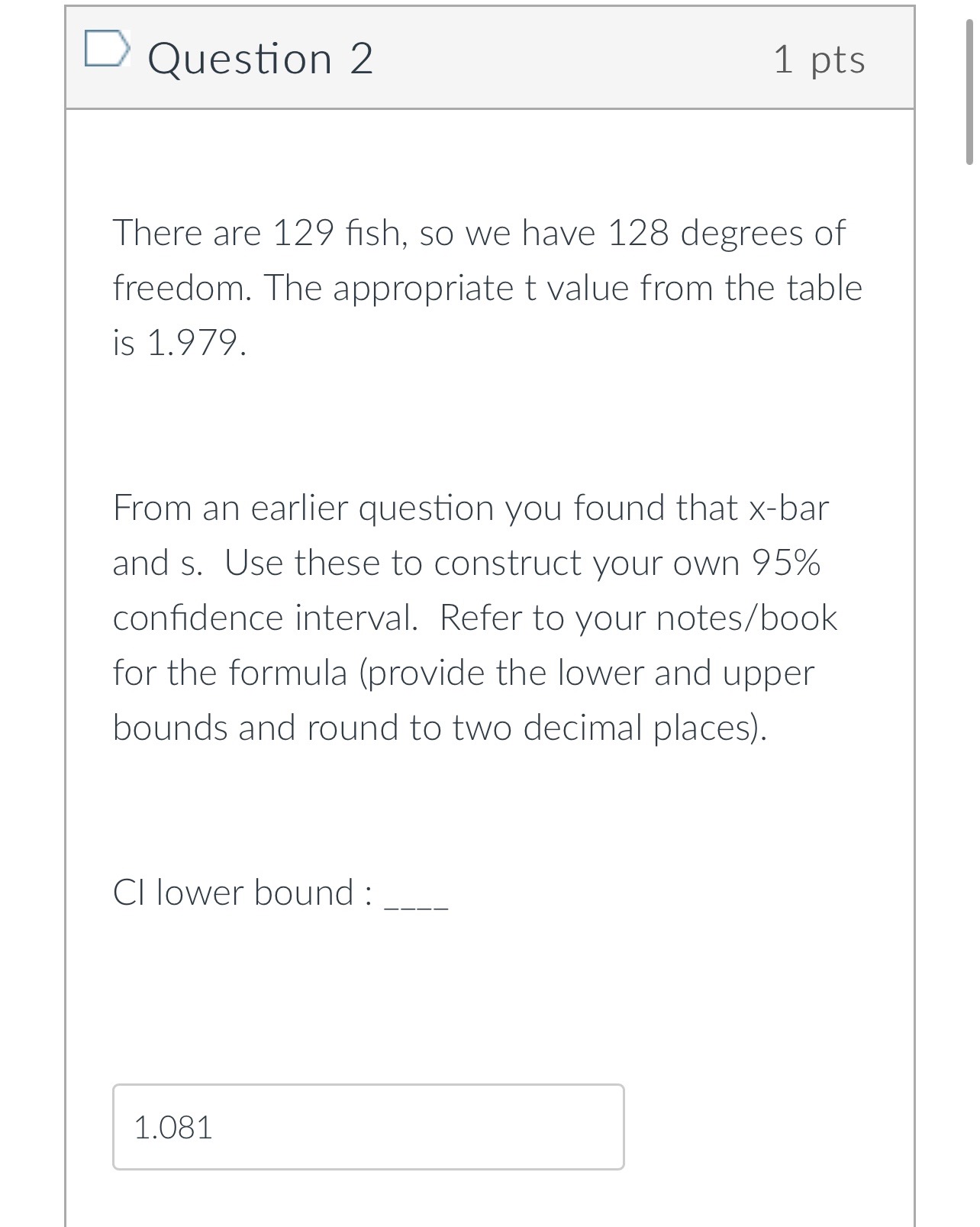 Question 2

1 pts

There are 129 fish, so we have 128 degrees of freedom. The appropriate t value from the table is 1.979.

From an earlier question you found that x-bar and s. Use these to construct your own 95% confidence interval. Refer to your notes/book for the formula (provide the lower and upper bounds and round to two decimal places).

CI lower bound : ____

1.081